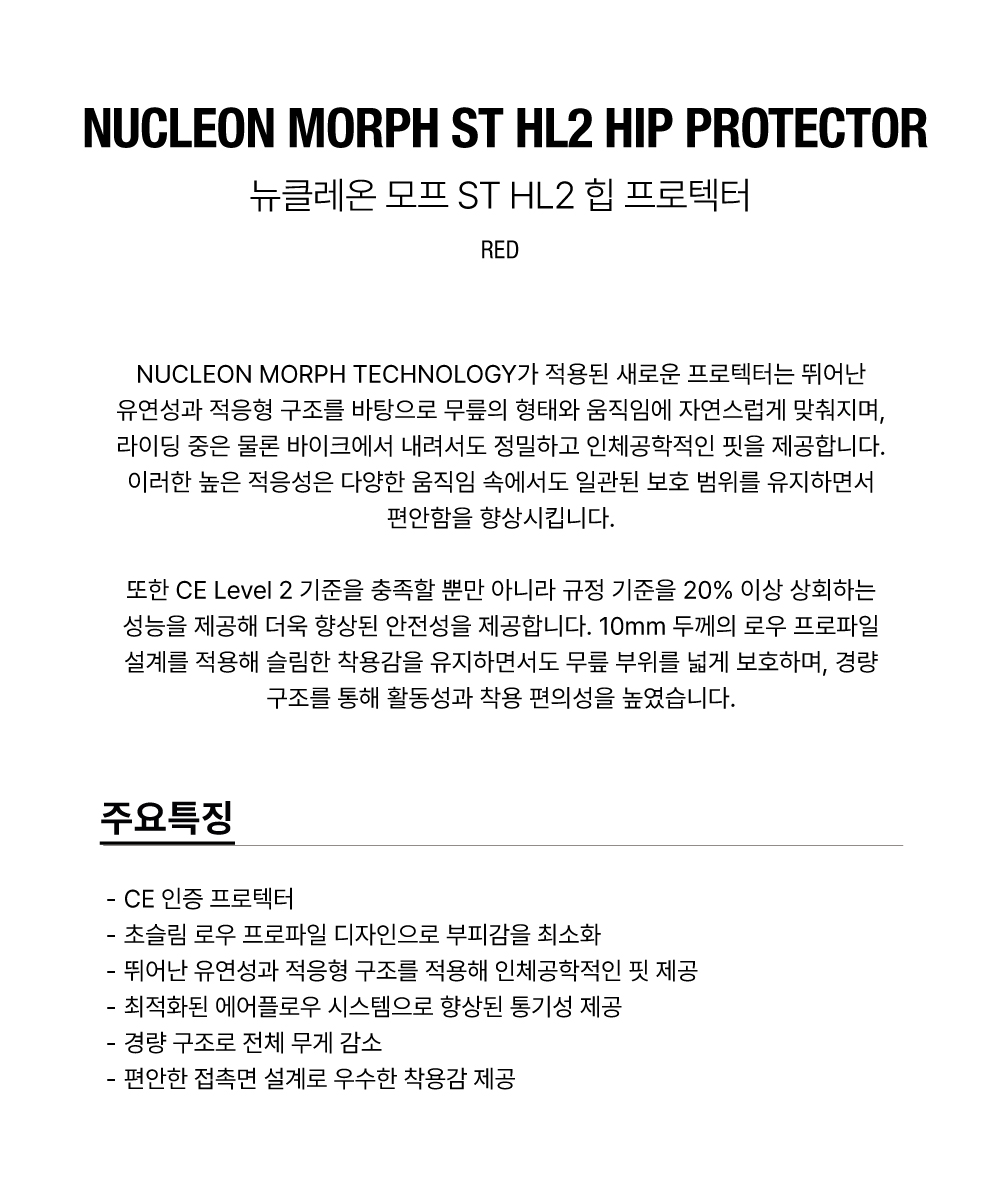 NUCLEON MORPH ST HL2 HIP PROTECTOR
뉴클레온 모프 ST HL2 힙 프로텍터
RED

NUCLEON MORPH TECHNOLOGY가 적용된 새로운 프로텍터는 뛰어난 유연성과 적응형 구조를 바탕으로 무릎의 형태와 움직임에 자연스럽게 맞춰지며, 라이딩 중은 물론 바이크에서 내려서도 정밀하고 인체공학적인 핏을 제공합니다. 이러한 높은 적응성은 다양한 움직임 속에서도 일관된 보호 범위를 유지하면서 편안함을 향상시킵니다.

또한 CE Level 2 기준을 충족할 뿐만 아니라 규정 기준을 20% 이상 상회하는 성능을 제공해 더욱 향상된 안전성을 제공합니다. 10mm 두께의 로우 프로파일 설계를 적용해 슬림한 착용감을 유지하면서도 무릎 부위를 넓게 보호하며, 경량 구조를 통해 활동성과 착용 편의성을 높였습니다.

주요특징

- CE 인증 프로텍터
- 초슬림 로우 프로파일 디자인으로 부피감을 최소화
- 뛰어난 유연성과 적응형 구조를 적용해 인체공학적인 핏 제공
- 최적화된 에어플로우 시스템으로 향상된 통기성 제공
- 경량 구조로 전체 무게 감소
- 편안한 접촉면 설계로 우수한 착용감 제공